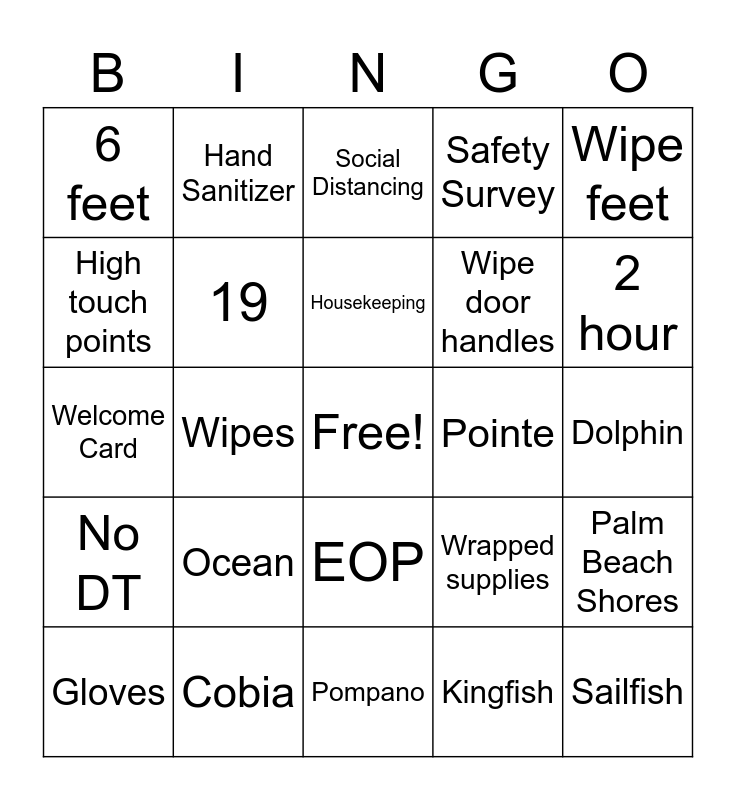 | B | I | N | G | O |
|---|---|---|---|---|
| 6 feet | Hand Sanitizer | Social Distancing | Safety Survey | Wipe feet |
| High touch points | 19 | Housekeeping | Wipe door handles | 2 hour |
| Welcome Card | Wipes | Free! | Pointe | Dolphin |
| No DT | Ocean | EOP | Wrapped supplies | Palm Beach Shores |
| Gloves | Cobia | Pompano | Kingfish | Sailfish |